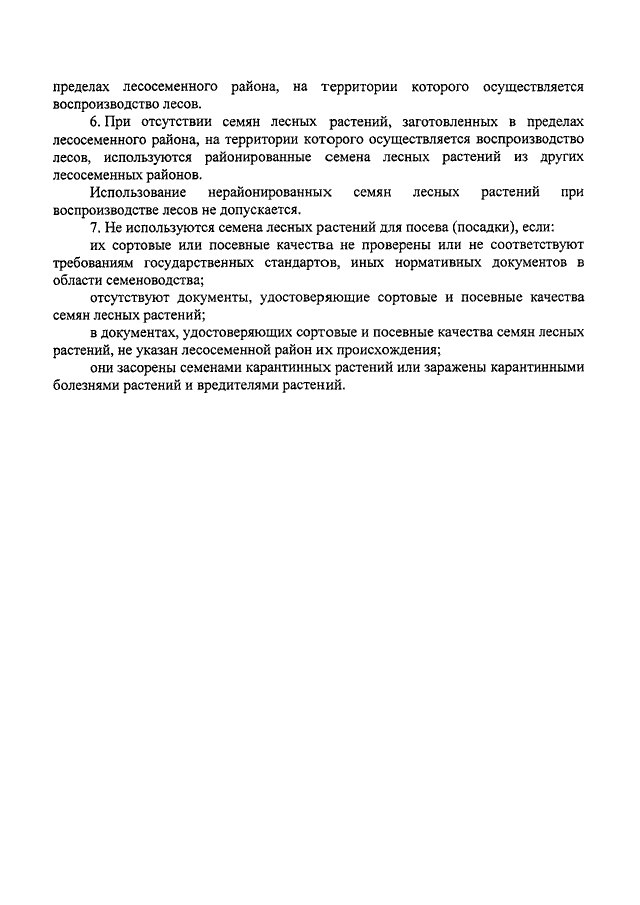 пределах лесосеменного района, на территории которого осуществляется воспроизводство лесов.

6. При отсутствии семян лесных растений, заготовленных в пределах лесосеменного района, на территории которого осуществляется воспроизводство лесов, используются районированные семена лесных растений из других лесосеменных районов.

Использование нерайонированных семян лесных растений при воспроизводстве лесов не допускается.

7. Не используются семена лесных растений для посева (посадки), если:

их сортовые или посевные качества не проверены или не соответствуют требованиям государственных стандартов, иных нормативных документов в области семеноводства;

отсутствуют документы, удостоверяющие сортовые и посевные качества семян лесных растений;

в документах, удостоверяющих сортовые и посевные качества семян лесных растений, не указан лесосеменной район их происхождения;

они засорены семенами карантинных растений или заражены карантинными болезнями растений и вредителями растений.